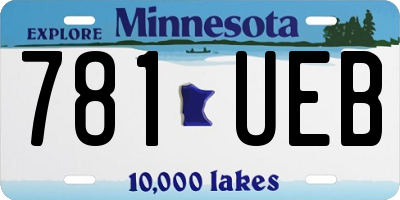 EXPLORE Minnesota

781 UEB

10,000 lakes